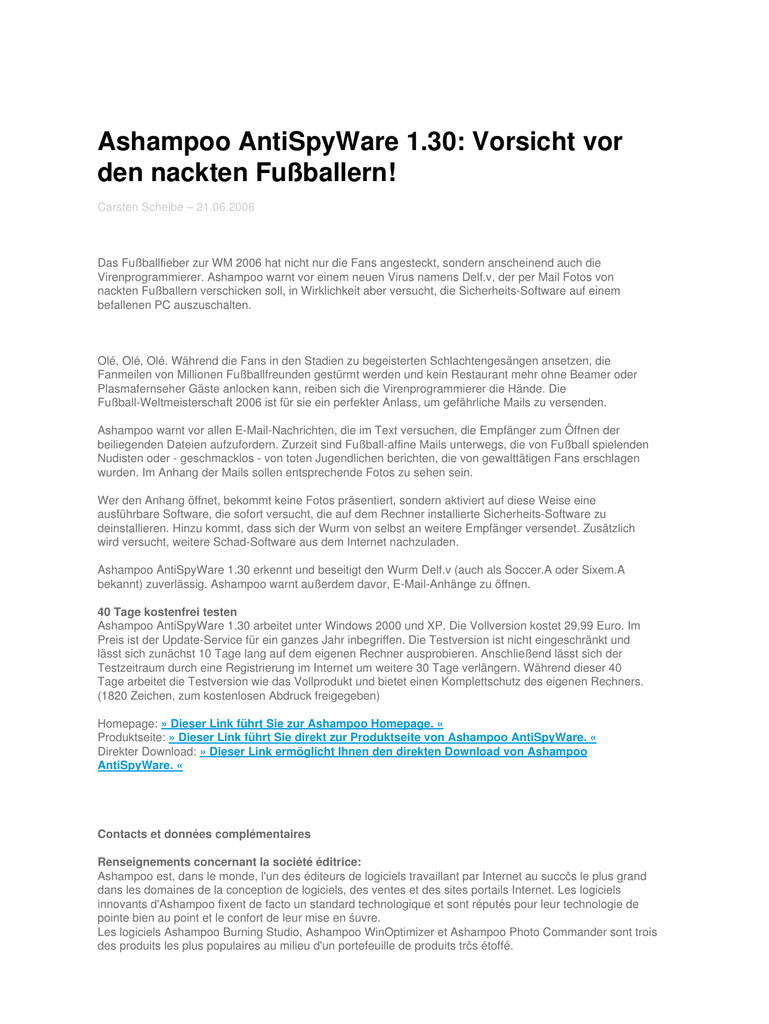 Ashampoo AntiSpyWare 1.30: Vorsicht vor den nackten Fußballern!

Carsten Scheibe – 21.06.2006

Das Fußballfieber zur WM 2006 hat nicht nur die Fans angesteckt, sondern anscheinend auch die Virenprogrammierer. Ashampoo warnt vor einem neuen Virus namens Delf.v, der per Mail Fotos von nackten Fußballern verschicken soll, in Wirklichkeit aber versucht, die Sicherheits-Software auf einem befallenen PC auszuschalten.

Olé, Olé, Olé. Während die Fans in den Stadien zu begeisterten Schlachtengesängen ansetzen, die Fanmeilen von Millionen Fußballfreunden gestürmt werden und kein Restaurant mehr ohne Beamer oder Plasmafernseher Gäste anlocken kann, reiben sich die Virenprogrammierer die Hände. Die Fußball-Weltmeisterschaft 2006 ist für sie ein perfekter Anlass, um gefährliche Mails zu versenden.

Ashampoo warnt vor allen E-Mail-Nachrichten, die im Text versuchen, die Empfänger zum Öffnen der beiliegenden Dateien aufzufordern. Zurzeit sind Fußball-affine Mails unterwegs, die von Fußball spielenden Nudisten oder - geschmacklos - von toten Jugendlichen berichten, die von gewalttätigen Fans erschlagen wurden. Im Anhang der Mails sollen entsprechende Fotos zu sehen sein.

Wer den Anhang öffnet, bekommt keine Fotos präsentiert, sondern aktiviert auf diese Weise eine ausführbare Software, die sofort versucht, die auf dem Rechner installierte Sicherheits-Software zu deinstallieren. Hinzu kommt, dass sich der Wurm von selbst an weitere Empfänger versendet. Zusätzlich wird versucht, weitere Schad-Software aus dem Internet nachzuladen.

Ashampoo AntiSpyWare 1.30 erkennt und beseitigt den Wurm Delf.v (auch als Soccer.A oder Sixem.A bekannt) zuverlässig. Ashampoo warnt außerdem davor, E-Mail-Anhänge zu öffnen.

40 Tage kostenfrei testen
Ashampoo AntiSpyWare 1.30 arbeitet unter Windows 2000 und XP. Die Vollversion kostet 29,99 Euro. Im Preis ist der Update-Service für ein ganzes Jahr inbegriffen. Die Testversion ist nicht eingeschränkt und lässt sich zunächst 10 Tage lang auf dem eigenen Rechner ausprobieren. Anschließend lässt sich der Testzeitraum durch eine Registrierung im Internet um weitere 30 Tage verlängern. Während dieser 40 Tage arbeitet die Testversion wie das Vollprodukt und bietet einen Komplettschutz des eigenen Rechners. (1820 Zeichen, zum kostenlosen Abdruck freigegeben)

Homepage: » Dieser Link führt Sie zur Ashampoo Homepage. «
Produktseite: » Dieser Link führt Sie direkt zur Produktseite von Ashampoo AntiSpyWare. «
Direkter Download: » Dieser Link ermöglicht Ihnen den direkten Download von Ashampoo AntiSpyWare. «

Contacts et données complémentaires

Renseignements concernant la société éditrice:
Ashampoo est, dans le monde, l'un des éditeurs de logiciels travaillant par Internet au succčs le plus grand dans les domaines de la conception de logiciels, des ventes et des sites portails Internet. Les logiciels innovants d'Ashampoo fixent de facto un standard technologique et sont réputés pour leur technologie de pointe bien au point et le confort de leur mise en śuvre.
Les logiciels Ashampoo Burning Studio, Ashampoo WinOptimizer et Ashampoo Photo Commander sont trois des produits les plus populaires au milieu d'un portefeuille de produits trčs étoffé.